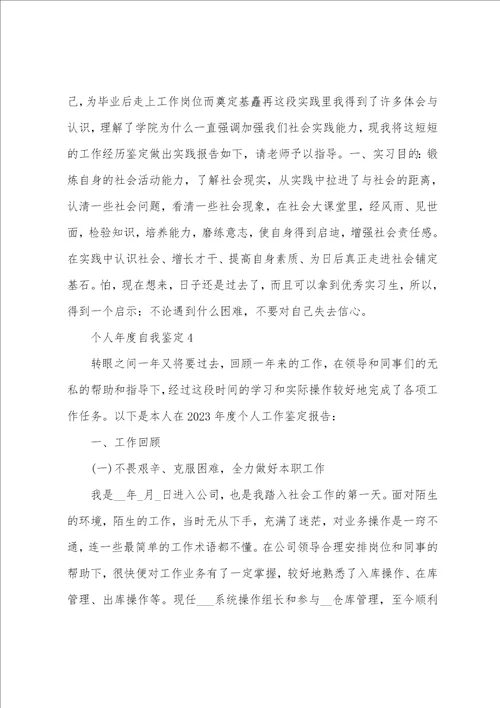 己，为毕业后走上工作岗位而奠定基矗再这段实践里我得到了许多体会与认识，理解了学院为什么一直强调加强我们社会实践能力，现我将这短短的工作经历鉴定做出实践报告如下，请老师予以指导。一、实习目的：锻炼自身的社会活动能力，了解社会现实，从实践中拉进了与社会的距离，认清一些社会问题，看清一些社会现象，在社会大课堂里，经风雨、见世面，检验知识，培养能力，磨练意志，使自身得到启迪，增强社会责任感。在实践中认识社会、增长才干、提高自身素质、为日后真正走进社会铺定基石。怕，现在想来，日子还是过去了，而且可以拿到优秀实习生，所以，得到一个启示：不论遇到什么困难，不要对自己失去信心。

个人年度自我鉴定4

转眼之间一年又将要过去，回顾一年来的工作，在领导和同事们的无私的帮助和指导下，经过这段时间的学习和实际操作较好地完成了各项工作任务。以下是本人在2023年度个人工作鉴定报告：

一、工作回顾

(一)不畏艰辛、克服困难，全力做好本职工作

我是__年_月_日进入公司，也是我踏入社会工作的第一天。面对陌生的环境，陌生的工作，当时无从下手，充满了迷茫，对业务操作是一窍不通，连一些最简单的工作术语都不懂。在公司领导合理安排岗位和同事的帮助下，很快便对工作业务有了一定掌握，较好地熟悉了入库操作、在库管理、出库操作等。现任___系统操作组长和参与__仓库管理，至今顺利